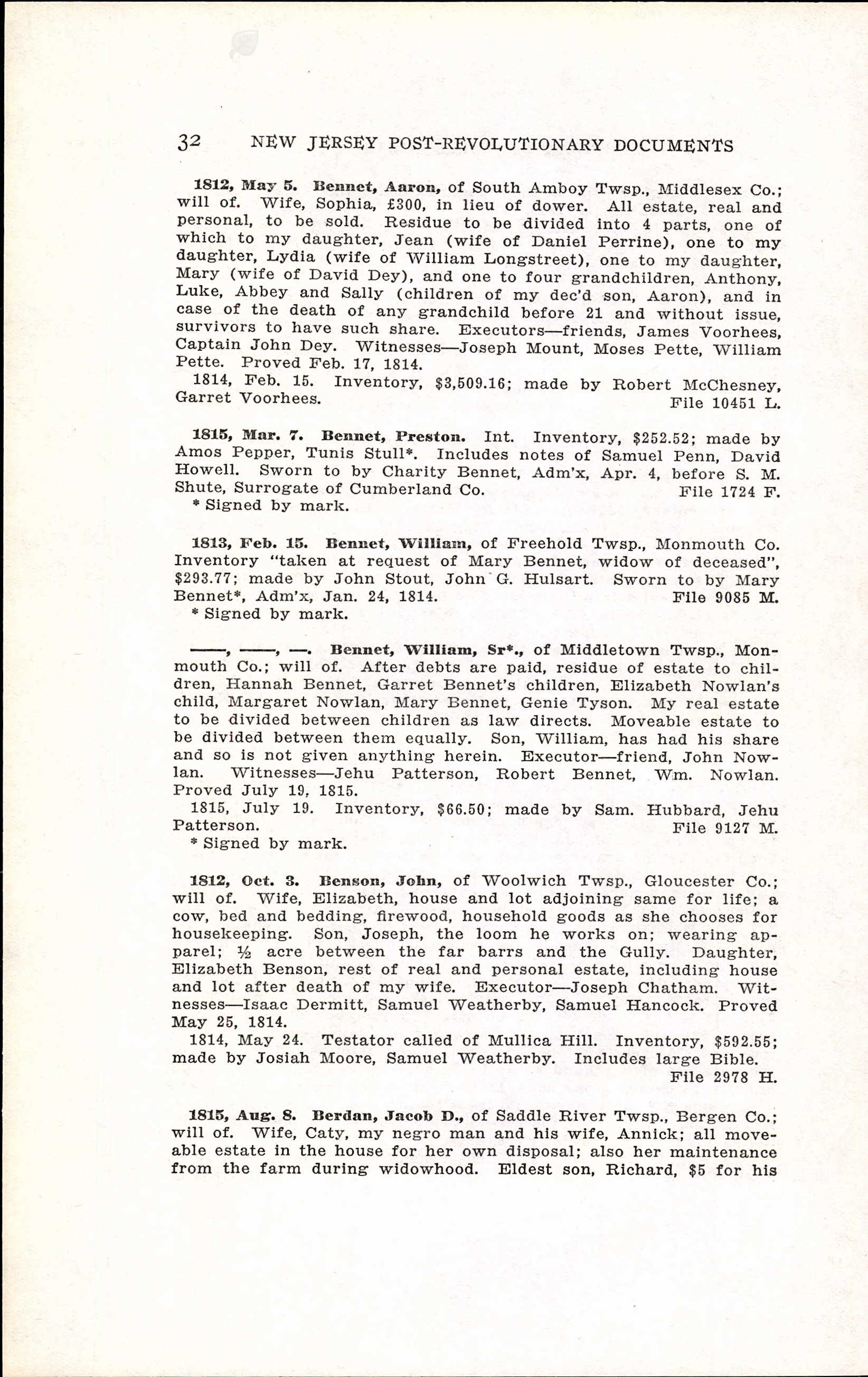 32 NEW JERSEY POST-REVOLUTIONARY DOCUMENTS

1812, May 5. Bennet, Aaron, of South Amboy Twsp., Middlesex Co.; will of. Wife, Sophia, £300, in lieu of dower. All estate, real and personal, to be sold. Residue to be divided into 4 parts, one of which to my daughter, Jean (wife of Daniel Perrine), one to my daughter, Lydia (wife of William Longstreet), one to my daughter, Mary (wife of David Dey), and one to four grandchildren, Anthony, Luke, Abbey and Sally (children of my dec'd son, Aaron), and in case of the death of any grandchild before 21 and without issue, survivors to have such share. Executors—friends, James Voorhees, Captain John Dey. Witnesses—Joseph Mount, Moses Pette, William Pette. Proved Feb. 17, 1814.

1814, Feb. 15. Inventory, $3,509.16; made by Robert McChesney, Garret Voorhees. File 10451 L.

1815, Mar. 7. Bennet, Preston. Int. Inventory, $252.52; made by Amos Pepper, Tunis Stull*. Includes notes of Samuel Penn, David Howell. Sworn to by Charity Bennet, Adm'x, Apr. 4, before S. M. Shute, Surrogate of Cumberland Co. File 1724 F.
* Signed by mark.

1813, Feb. 15. Bennet, William, of Freehold Twsp., Monmouth Co. Inventory "taken at request of Mary Bennet, widow of deceased", $293.77; made by John Stout, John G. Hulsart. Sworn to by Mary Bennet*, Adm'x, Jan. 24, 1814. File 9085 M.
* Signed by mark.

——, ——, —. Bennet, William, Sr*., of Middletown Twsp., Monmouth Co.; will of. After debts are paid, residue of estate to children, Hannah Bennet, Garret Bennet's children, Elizabeth Nowlan's child, Margaret Nowlan, Mary Bennet, Genie Tyson. My real estate to be divided between children as law directs. Moveable estate to be divided between them equally. Son, William, has had his share and so is not given anything herein. Executor—friend, John Nowlan. Witnesses—Jehu Patterson, Robert Bennet, Wm. Nowlan. Proved July 19, 1815.

1815, July 19. Inventory, $66.50; made by Sam. Hubbard, Jehu Patterson. File 9127 M.
* Signed by mark.

1812, Oct. 3. Benson, John, of Woolwich Twsp., Gloucester Co.; will of. Wife, Elizabeth, house and lot adjoining same for life; a cow, bed and bedding, firewood, household goods as she chooses for housekeeping. Son, Joseph, the loom he works on; wearing apparel; ½ acre between the far barrs and the Gully. Daughter, Elizabeth Benson, rest of real and personal estate, including house and lot after death of my wife. Executor—Joseph Chatham. Witnesses—Isaac Dermitt, Samuel Weatherby, Samuel Hancock. Proved May 25, 1814.

1814, May 24. Testator called of Mullica Hill. Inventory, $592.55; made by Josiah Moore, Samuel Weatherby. Includes large Bible. File 2978 H.

1815, Aug. 8. Berdan, Jacob D., of Saddle River Twsp., Bergen Co.; will of. Wife, Caty, my negro man and his wife, Annick; all moveable estate in the house for her own disposal; also her maintenance from the farm during widowhood. Eldest son, Richard, $5 for his